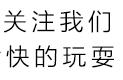 关注我们
快的玩耍